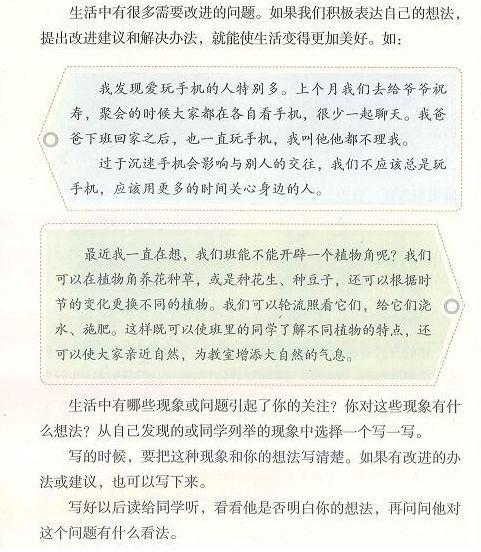 生活中有很多需要改进的问题。如果我们积极表达自己的想法，提出改进建议和解决办法，就能使生活变得更加美好。如：

我发现爱玩手机的人特别多。上个月我们去给爷爷祝寿，聚会的时候大家都在各自看手机，很少一起聊天。我爸爸下班回家之后，也一直玩手机，我叫他他都不理我。

过于沉迷手机会影响与别人的交往，我们不应该总是玩手机，应该用更多的时间关心身边的人。

最近我一直在想，我们班能不能开辟一个植物角呢？我们可以在植物角养花种草，或是种花生、种豆子，还可以根据时节的变化更换不同的植物。我们可以轮流照看它们，给它们浇水、施肥。这样既可以使班里的同学了解不同植物的特点，还可以使大家亲近自然，为教室增添大自然的气息。

生活中有哪些现象或问题引起了你的关注？你对这些现象有什么想法？从自己发现的或同学列举的现象中选择一个写一写。

写的时候，要把这种现象和你的想法写清楚。如果有改进的办法或建议，也可以写下来。

写好以后读给同学听，看看他是否明白你的想法，再问问他对这个问题有什么看法。